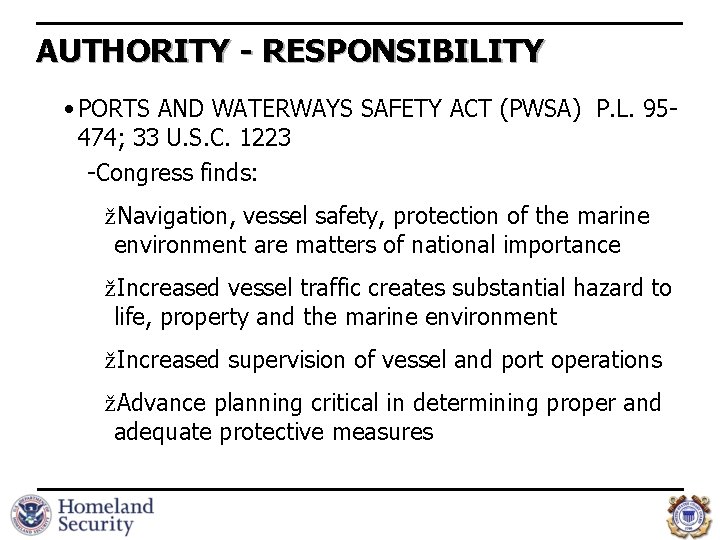 AUTHORITY - RESPONSIBILITY

• PORTS AND WATERWAYS SAFETY ACT (PWSA) P.L. 95-474; 33 U.S.C. 1223

-Congress finds:

žNavigation, vessel safety, protection of the marine environment are matters of national importance

žIncreased vessel traffic creates substantial hazard to life, property and the marine environment

žIncreased supervision of vessel and port operations

žAdvance planning critical in determining proper and adequate protective measures

Homeland Security